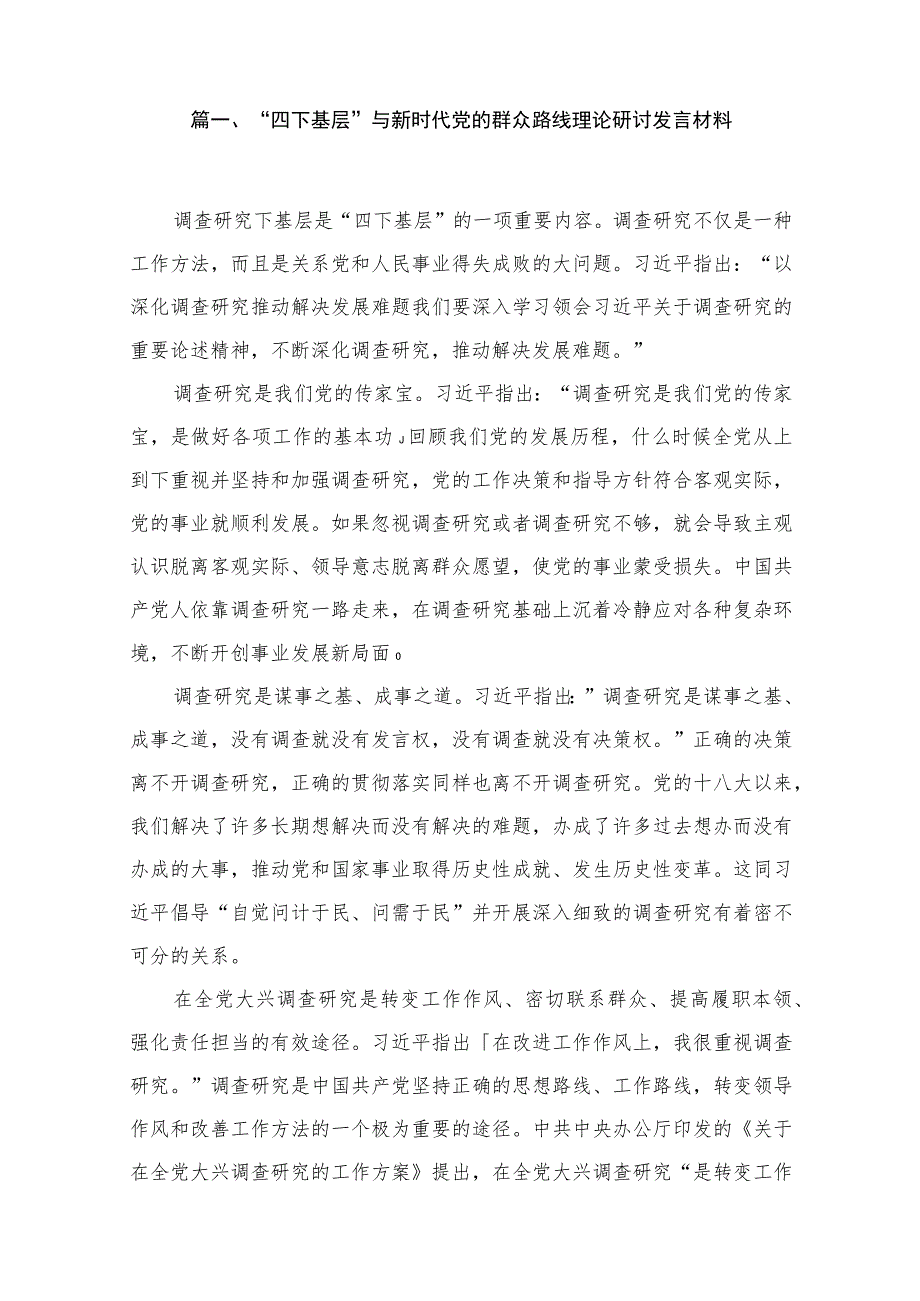 篇一、“四下基层”与新时代党的群众路线理论研讨发言材料

调查研究下基层是“四下基层”的一项重要内容。调查研究不仅是一种工作方法，而且是关系党和人民事业得失成败的大问题。习近平指出：“以深化调查研究推动解决发展难题我们要深入学习领会习近平关于调查研究的重要论述精神，不断深化调查研究，推动解决发展难题。”

调查研究是我们党的传家宝。习近平指出：“调查研究是我们党的传家宝，是做好各项工作的基本功」回顾我们党的发展历程，什么时候全党从上到下重视并坚持和加强调查研究，党的工作决策和指导方针符合客观实际，党的事业就顺利发展。如果忽视调查研究或者调查研究不够，就会导致主观认识脱离客观实际、领导意志脱离群众愿望，使党的事业蒙受损失。中国共产党人依靠调查研究一路走来，在调查研究基础上沉着冷静应对各种复杂环境，不断开创事业发展新局面。

调查研究是谋事之基、成事之道。习近平指出：”调查研究是谋事之基、成事之道，没有调查就没有发言权，没有调查就没有决策权。”正确的决策离不开调查研究，正确的贯彻落实同样也离不开调查研究。党的十八大以来，我们解决了许多长期想解决而没有解决的难题，办成了许多过去想办而没有办成的大事，推动党和国家事业取得历史性成就、发生历史性变革。这同习近平倡导“自觉问计于民、问需于民”并开展深入细致的调查研究有着密不可分的关系。

在全党大兴调查研究是转变工作作风、密切联系群众、提高履职本领、强化责任担当的有效途径。习近平指出「在改进工作作风上，我很重视调查研究。”调查研究是中国共产党坚持正确的思想路线、工作路线，转变领导作风和改善工作方法的一个极为重要的途径。中共中央办公厅印发的《关于在全党大兴调查研究的工作方案》提出，在全党大兴调查研究“是转变工作